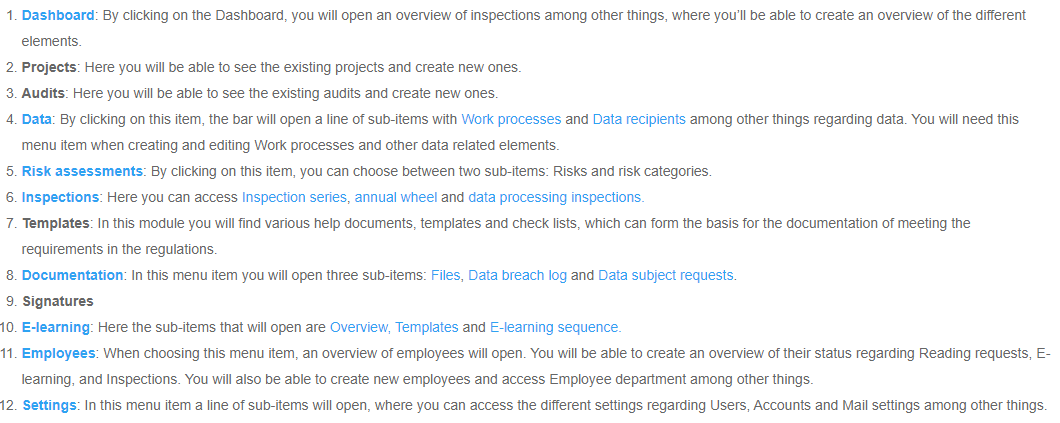 1. Dashboard: By clicking on the Dashboard, you will open an overview of inspections among other things, where you'll be able to create an overview of the different elements.
2. Projects: Here you will be able to see the existing projects and create new ones.
3. Audits: Here you will be able to see the existing audits and create new ones.
4. Data: By clicking on this item, the bar will open a line of sub-items with Work processes and Data recipients among other things regarding data. You will need this menu item when creating and editing Work processes and other data related elements.
5. Risk assessments: By clicking on this item, you can choose between two sub-items: Risks and risk categories.
6. Inspections: Here you can access Inspection series, annual wheel and data processing inspections.
7. Templates: In this module you will find various help documents, templates and check lists, which can form the basis for the documentation of meeting the requirements in the regulations.
8. Documentation: In this menu item you will open three sub-items: Files, Data breach log and Data subject requests.
9. Signatures
10. E-learning: Here the sub-items that will open are Overview, Templates and E-learning sequence.
11. Employees: When choosing this menu item, an overview of employees will open. You will be able to create an overview of their status regarding Reading requests, E-learning, and Inspections. You will also be able to create new employees and access Employee department among other things.
12. Settings: In this menu item a line of sub-items will open, where you can access the different settings regarding Users, Accounts and Mail settings among other things.